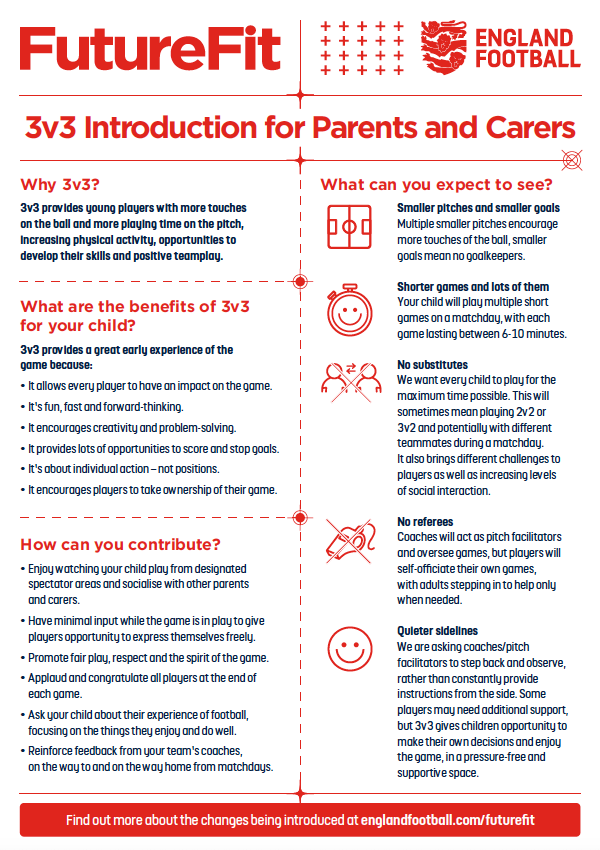 FutureFit

ENGLAND FOOTBALL

3v3 Introduction for Parents and Carers

Why 3v3?

3v3 provides young players with more touches on the ball and more playing time on the pitch, increasing physical activity, opportunities to develop their skills and positive teamplay.

What are the benefits of 3v3 for your child?

3v3 provides a great early experience of the game because:

• It allows every player to have an impact on the game.
• It's fun, fast and forward-thinking.
• It encourages creativity and problem-solving.
• It provides lots of opportunities to score and stop goals.
• It's about individual action – not positions.
• It encourages players to take ownership of their game.

How can you contribute?

• Enjoy watching your child play from designated spectator areas and socialise with other parents and carers.
• Have minimal input while the game is in play to give players opportunity to express themselves freely.
• Promote fair play, respect and the spirit of the game.
• Applaud and congratulate all players at the end of each game.
• Ask your child about their experience of football, focusing on the things they enjoy and do well.
• Reinforce feedback from your team's coaches, on the way to and on the way home from matchdays.

What can you expect to see?

Smaller pitches and smaller goals
Multiple smaller pitches encourage more touches of the ball, smaller goals mean no goalkeepers.

Shorter games and lots of them
Your child will play multiple short games on a matchday, with each game lasting between 6-10 minutes.

No substitutes
We want every child to play for the maximum time possible. This will sometimes mean playing 2v2 or 3v2 and potentially with different teammates during a matchday. It also brings different challenges to players as well as increasing levels of social interaction.

No referees
Coaches will act as pitch facilitators and oversee games, but players will self-officiate their own games, with adults stepping in to help only when needed.

Quieter sidelines
We are asking coaches/pitch facilitators to step back and observe, rather than constantly provide instructions from the side. Some players may need additional support, but 3v3 gives children opportunity to make their own decisions and enjoy the game, in a pressure-free and supportive space.

Find out more about the changes being introduced at englandfootball.com/futurefit